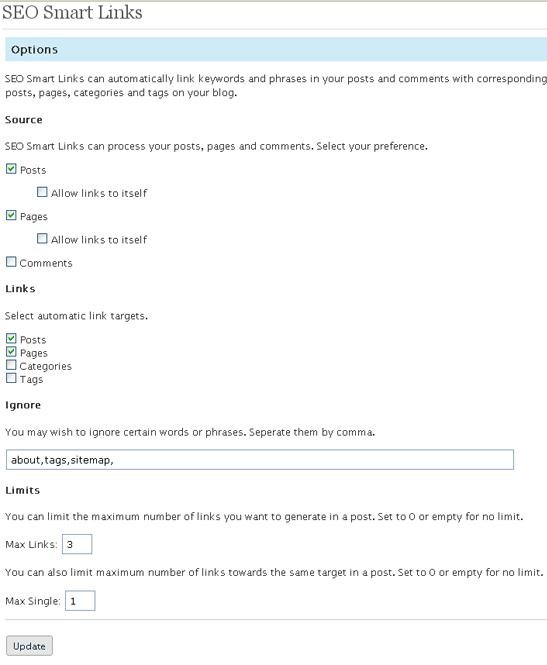 SEO Smart Links

Options

SEO Smart Links can automatically link keywords and phrases in your posts and comments with corresponding posts, pages, categories and tags on your blog.

Source

SEO Smart Links can process your posts, pages and comments. Select your preference.

Posts

Allow links to itself

Pages

Allow links to itself

Comments

Links

Select automatic link targets.

Posts
Pages
Categories
Tags

Ignore

You may wish to ignore certain words or phrases. Seperate them by comma.

about,tags,sitemap,

Limits

You can limit the maximum number of links you want to generate in a post. Set to 0 or empty for no limit.

Max Links: 3

You can also limit maximum number of links towards the same target in a post. Set to 0 or empty for no limit.

Max Single: 1

Update